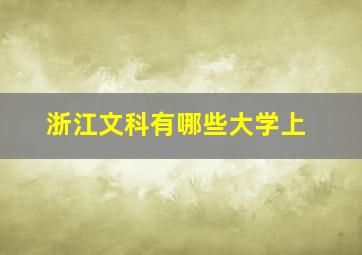 浙江文科有哪些大学上